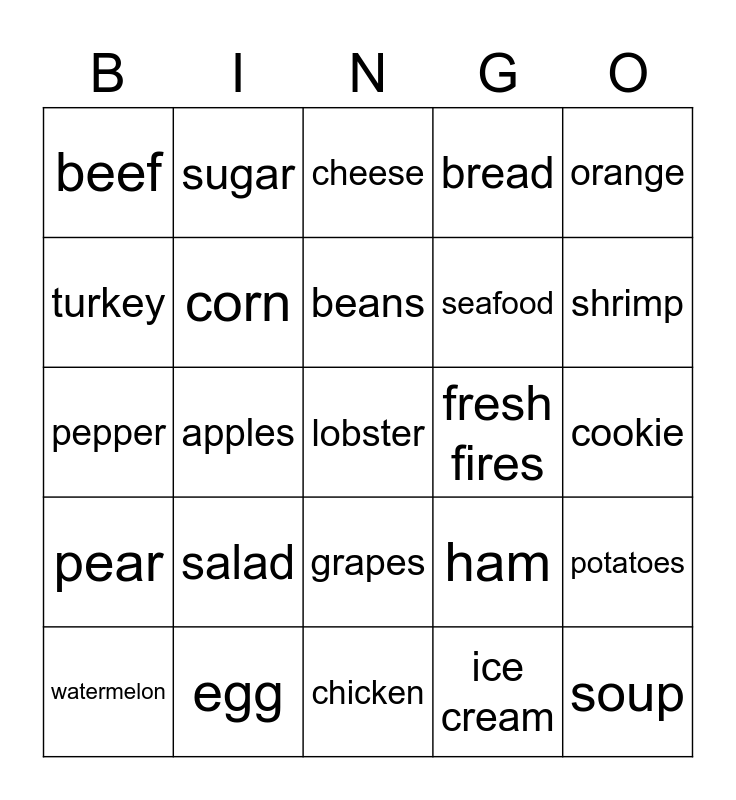 | B | I | N | G | O |
|---|---|---|---|---|
| beef | sugar | cheese | bread | orange |
| turkey | corn | beans | seafood | shrimp |
| pepper | apples | lobster | fresh fires | cookie |
| pear | salad | grapes | ham | potatoes |
| watermelon | egg | chicken | ice cream | soup |